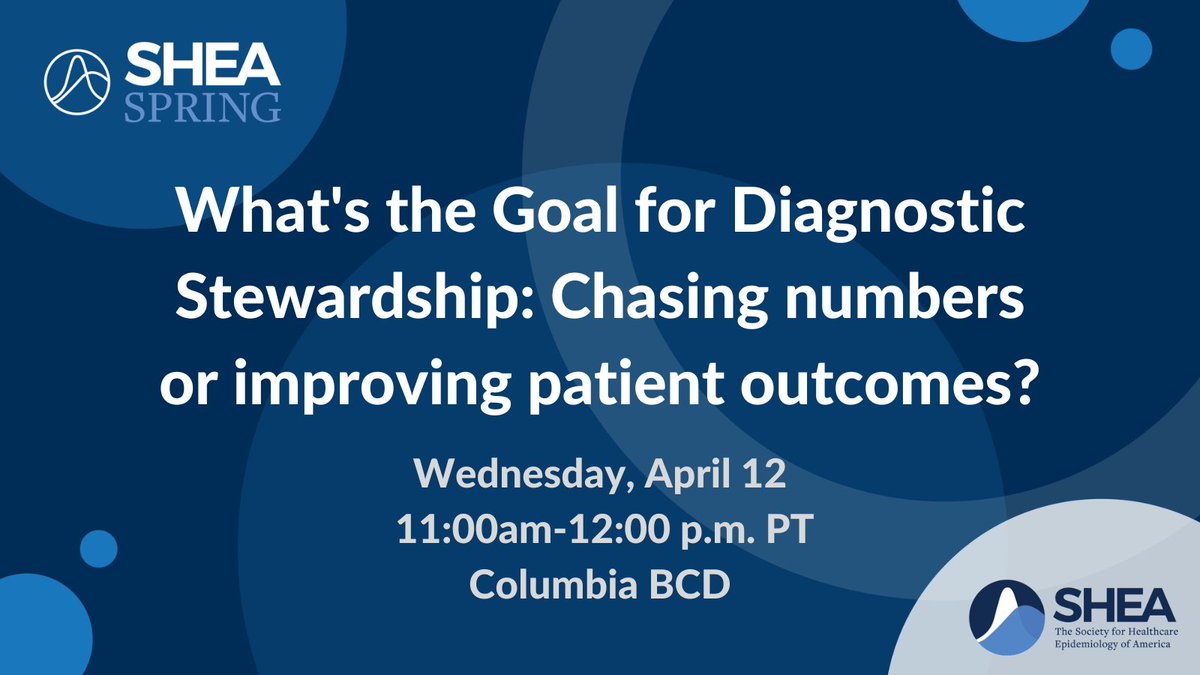 SHEA SPRING

What's the Goal for Diagnostic Stewardship: Chasing numbers or improving patient outcomes?

Wednesday, April 12
11:00am-12:00 p.m. PT
Columbia BCD

SHEA
The Society for Healthcare Epidemiology of America